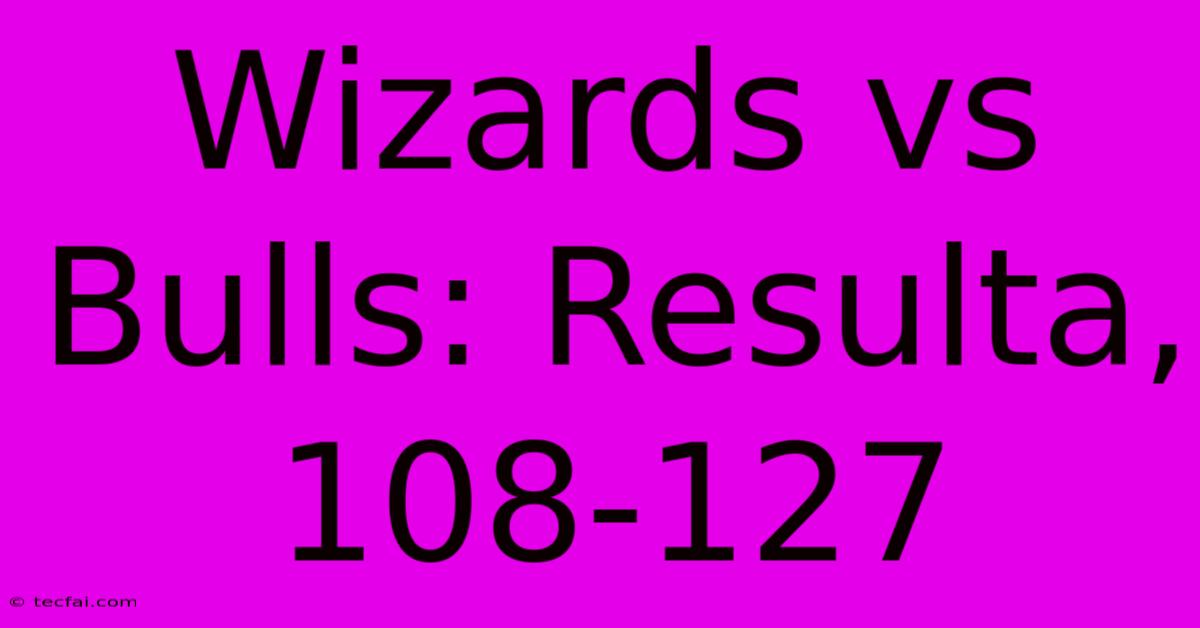 Wizards vs Bulls: Resulta, 108-127

© tecfai.com